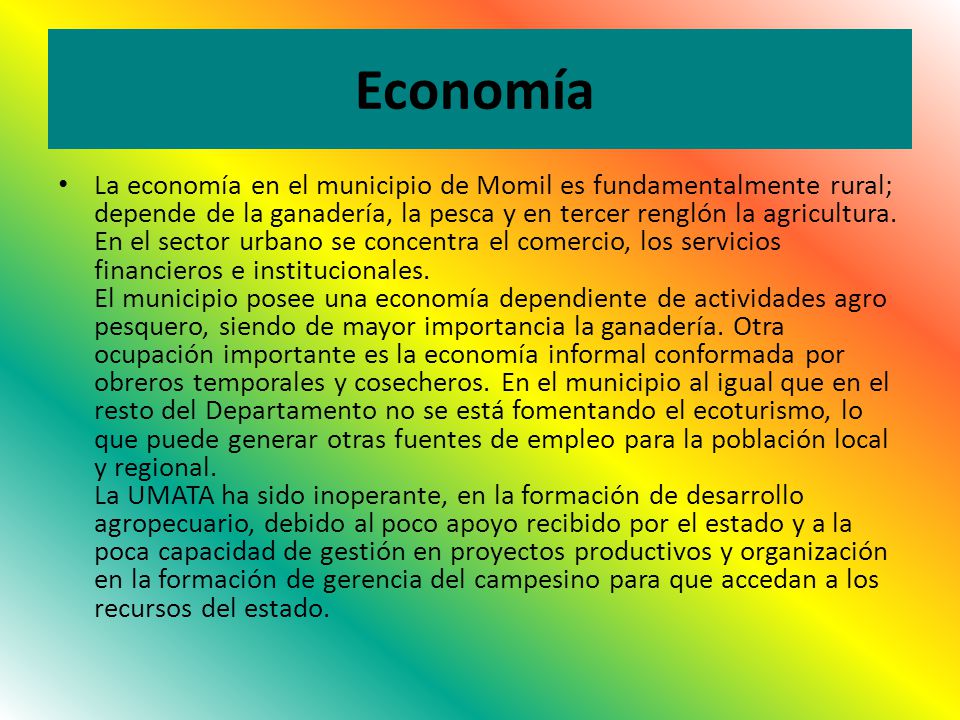 Economía

• La economía en el municipio de Momil es fundamentalmente rural; depende de la ganadería, la pesca y en tercer renglón la agricultura. En el sector urbano se concentra el comercio, los servicios financieros e institucionales.
El municipio posee una economía dependiente de actividades agro pesquero, siendo de mayor importancia la ganadería. Otra ocupación importante es la economía informal conformada por obreros temporales y cosecheros. En el municipio al igual que en el resto del Departamento no se está fomentando el ecoturismo, lo que puede generar otras fuentes de empleo para la población local y regional.
La UMATA ha sido inoperante, en la formación de desarrollo agropecuario, debido al poco apoyo recibido por el estado y a la poca capacidad de gestión en proyectos productivos y organización en la formación de gerencia del campesino para que accedan a los recursos del estado.